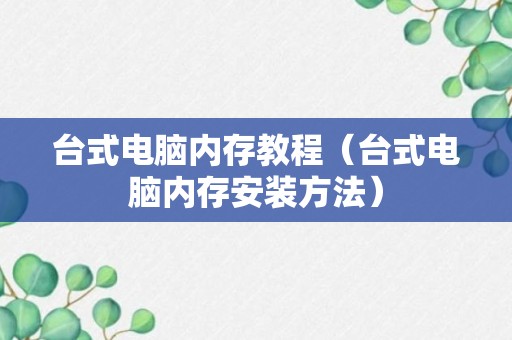 台式电脑内存教程（台式电脑内存安装方法）